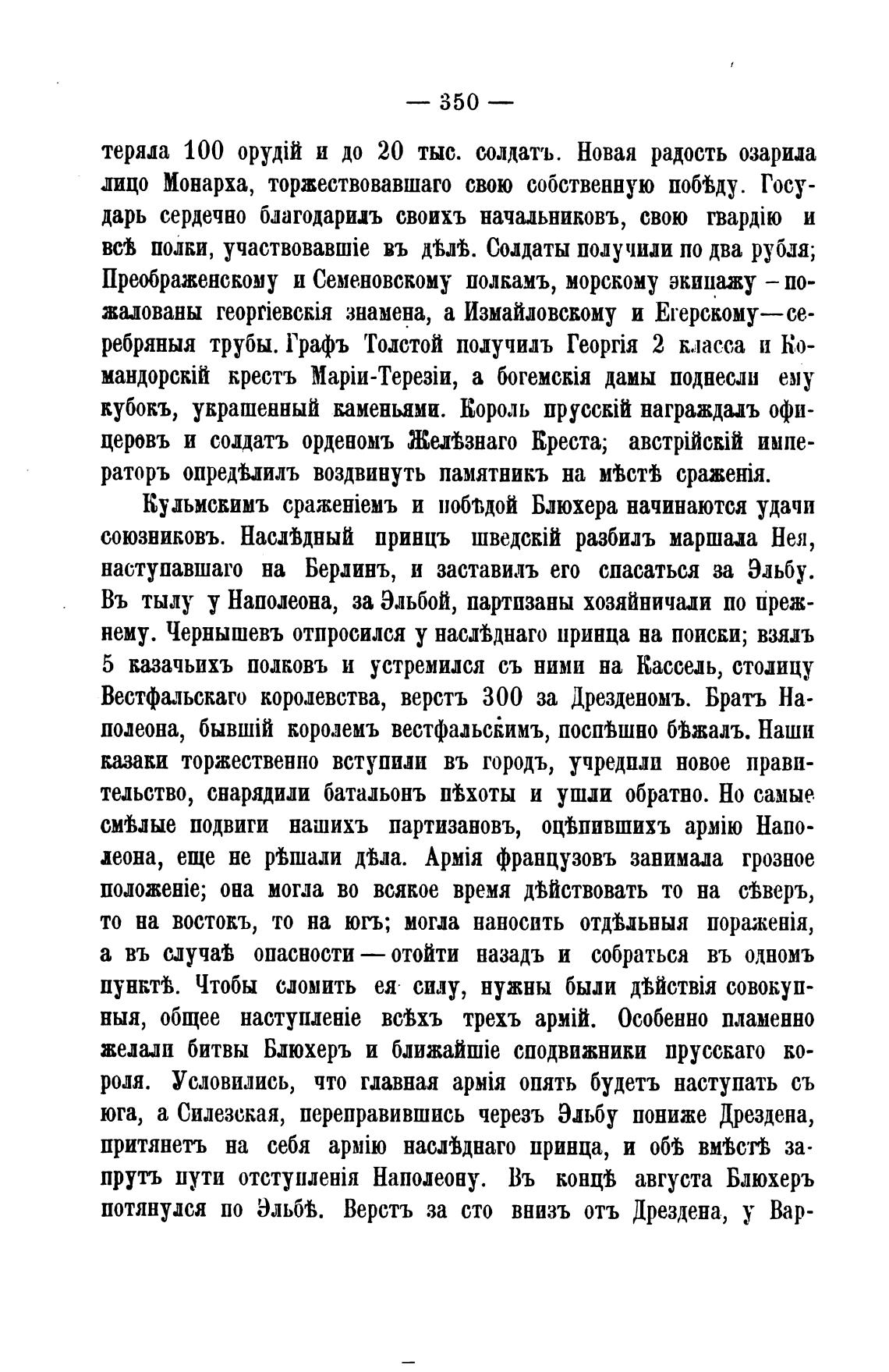 — 350 —

теряла 100 орудій и до 20 тыс. солдатъ. Новая радость озарила лицо Монарха, торжествовавшаго свою собственную побѣду. Государь сердечно благодарилъ своихъ начальниковъ, свою гвардію и всѣ полки, участвовавшіе въ дѣлѣ. Солдаты получили по два рубля; Преображенскому и Семеновскому полкамъ, морскому экипажу – пожалованы георгіевскія знамена, а Измайловскому и Егерскому—серебряныя трубы. Графъ Толстой получилъ Георгія 2 класса и Командорскій крестъ Маріи-Терезіи, а богемскія дамы поднесли ему кубокъ, украшенный каменьями. Король прусскій награждалъ офицеровъ и солдатъ орденомъ Желѣзнаго Креста; австрійскій императоръ опредѣлилъ воздвинуть памятникъ на мѣстѣ сраженія.

Кульмскимъ сраженіемъ и побѣдой Блюхера начинаются удачи союзниковъ. Наслѣдный принцъ шведскій разбилъ маршала Нея, наступавшаго на Берлинъ, и заставилъ его спасаться за Эльбу. Въ тылу у Наполеона, за Эльбой, партизаны хозяйничали по прежнему. Чернышевъ отпросился у наслѣднаго принца на поиски; взялъ 5 казачьихъ полковъ и устремился съ ними на Кассель, столицу Вестфальскаго королевства, верстъ 300 за Дрезденомъ. Братъ Наполеона, бывшій королемъ вестфальскимъ, поспѣшно бѣжалъ. Наши казаки торжественно вступили въ городъ, учредили новое правительство, снарядили батальонъ пѣхоты и ушли обратно. Но самые смѣлые подвиги нашихъ партизановъ, оцѣпившихъ армію Наполеона, еще не рѣшали дѣла. Армія французовъ занимала грозное положеніе; она могла во всякое время дѣйствовать то на сѣверъ, то на востокъ, то на югъ; могла наносить отдѣльныя пораженія, а въ случаѣ опасности — отойти назадъ и собраться въ одномъ пунктѣ. Чтобы сломить ея силу, нужны были дѣйствія совокупныя, общее наступленіе всѣхъ трехъ армій. Особенно пламенно желали битвы Блюхеръ и ближайшіе сподвижники прусскаго короля. Условились, что главная армія опять будетъ наступать съ юга, а Силезская, переправившись черезъ Эльбу пониже Дрездена, притянетъ на себя армію наслѣднаго принца, и обѣ вмѣстѣ запрутъ пути отступленія Наполеону. Въ концѣ августа Блюхеръ потянулся по Эльбѣ. Верстъ за сто внизъ отъ Дрездена, у Вар-